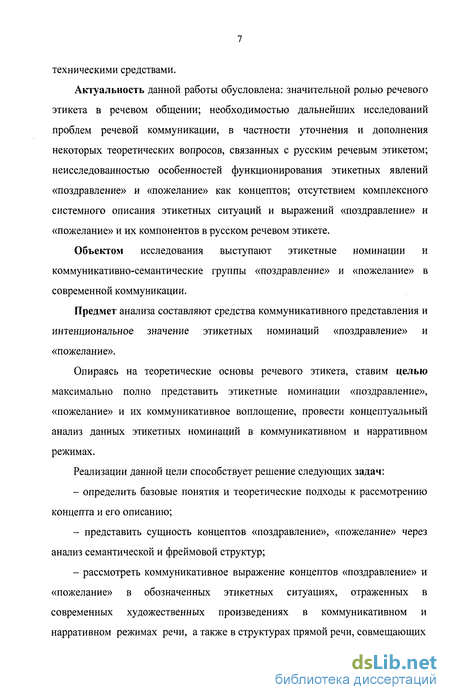 7

техническими средствами.

Актуальность данной работы обусловлена: значительной ролью речевого этикета в речевом общении; необходимостью дальнейших исследований проблем речевой коммуникации, в частности уточнения и дополнения некоторых теоретических вопросов, связанных с русским речевым этикетом; неисследованностью особенностей функционирования этикетных явлений «поздравление» и «пожелание» как концептов; отсутствием комплексного системного описания этикетных ситуаций и выражений «поздравление» и «пожелание» и их компонентов в русском речевом этикете.

Объектом исследования выступают этикетные номинации и коммуникативно-семантические группы «поздравление» и «пожелание» в современной коммуникации.

Предмет анализа составляют средства коммуникативного представления и интенциональное значение этикетных номинаций «поздравление» и «пожелание».

Опираясь на теоретические основы речевого этикета, ставим целью максимально полно представить этикетные номинации «поздравление», «пожелание» и их коммуникативное воплощение, провести концептуальный анализ данных этикетных номинаций в коммуникативном и нарративном режимах.

Реализации данной цели способствует решение следующих задач:

– определить базовые понятия и теоретические подходы к рассмотрению концепта и его описанию;

– представить сущность концептов «поздравление», «пожелание» через анализ семантической и фреймовой структур;

– рассмотреть коммуникативное выражение концептов «поздравление» и «пожелание» в обозначенных этикетных ситуациях, отраженных в современных художественных произведениях в коммуникативном и нарративном режимах речи, а также в структурах прямой речи, совмещающих

dsLib.net
библиотека диссертаций